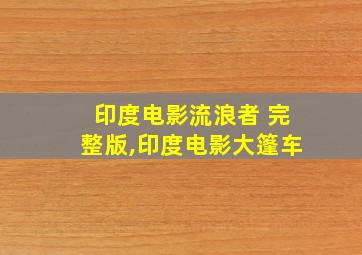 印度电影流浪者 完整版,印度电影大篷车